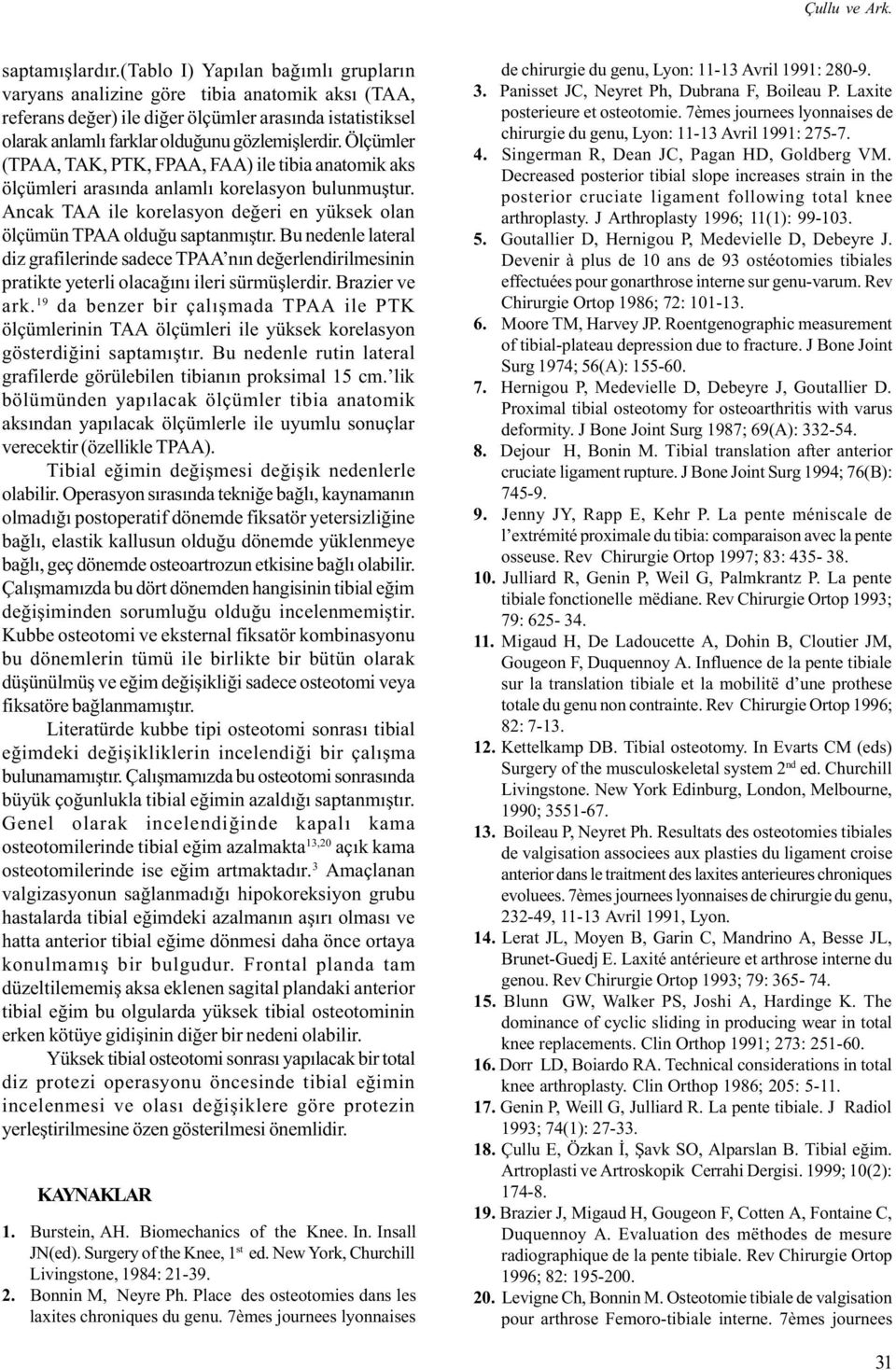 Çullu ve Ark.

saptamışlardır.(Tablo I) Yapılan bağımlı grupların varyans analizine göre tibia anatomik aksı (TAA, referans değer) ile diğer ölçümler arasında istatistiksel olarak anlamlı farklar olduğunu gözlemişlerdir. Ölçümler (TPAA, TAK, PTK, FPAA, FAA) ile tibia anatomik aks ölçümleri arasında anlamlı korelasyon bulunmuştur. Ancak TAA ile korelasyon değeri en yüksek olan ölçümün TPAA olduğu saptanmıştır. Bu nedenle lateral diz grafilerinde sadece TPAA'nın değerlendirilmesinin pratikte yeterli olacağını ileri sürmüşlerdir. Brazier ve ark.$^{19}$ da benzer bir çalışmada TPAA ile PTK ölçümlerinin TAA ölçümleri ile yüksek korelasyon gösterdiğini saptamıştır. Bu nedenle rutin lateral grafilerde görülebilen tibianın proksimal 15 cm.'lik bölümünden yapılacak ölçümler tibia anatomik aksından yapılacak ölçümlerle ile uyumlu sonuçlar verecektir (özellikle TPAA).

Tibial eğimin değişmesi değişik nedenlerle olabilir. Operasyon sırasında tekniğe bağlı, kaynamanın olmadığı postoperatif dönemde fiksatör yetersizliğine bağlı, elastik kallusun olduğu dönemde yüklenmeye bağlı, geç dönemde osteoartrozun etkisine bağlı olabilir. Çalışmamızda bu dört dönemden hangisinin tibial eğim değişiminden sorumluğu olduğu incelenmemiştir. Kubbe osteotomi ve eksternal fiksatör kombinasyonu bu dönemlerin tümü ile birlikte bir bütün olarak düşünülmüş ve eğim değişikliği sadece osteotomi veya fiksatöre bağlanmamıştır.

Literatürde kubbe tipi osteotomi sonrası tibial eğimdeki değişikliklerin incelendiği bir çalışma bulunamamıştır. Çalışmamızda bu osteotomi sonrasında büyük çoğunlukla tibial eğimin azaldığı saptanmıştır. Genel olarak incelendiğinde kapalı kama osteotomilerinde tibial eğim azalmakta$^{13,20}$ açık kama osteotomilerinde ise eğim artmaktadır.$^{3}$ Amaçlanan valgizasyonun sağlanmadığı hipokoreksiyon grubu hastalarda tibial eğimdeki azalmanın aşırı olması ve hatta anterior tibial eğime dönmesi daha önce ortaya konulmamış bir bulgudur. Frontal planda tam düzeltilememiş aksa eklenen sagital plandaki anterior tibial eğim bu olgularda yüksek tibial osteotominin erken kötüye gidişinin diğer bir nedeni olabilir.

Yüksek tibial osteotomi sonrası yapılacak bir total diz protezi operasyonu öncesinde tibial eğimin incelenmesi ve olası değişiklere göre protezin yerleştirilmesine özen gösterilmesi önemlidir.

KAYNAKLAR

1. Burstein, AH. Biomechanics of the Knee. In. Insall JN(ed). Surgery of the Knee, 1$^{st}$ ed. New York, Churchill Livingstone, 1984: 21-39.
2. Bonnin M, Neyre Ph. Place des osteotomies dans les laxites chroniques du genu. 7èmes journees lyonnaises de chirurgie du genu, Lyon: 11-13 Avril 1991: 280-9.
3. Panisset JC, Neyret Ph, Dubrana F, Boileau P. Laxite posterieure et osteotomie. 7èmes journees lyonnaises de chirurgie du genu, Lyon: 11-13 Avril 1991: 275-7.
4. Singerman R, Dean JC, Pagan HD, Goldberg VM. Decreased posterior tibial slope increases strain in the posterior cruciate ligament following total knee arthroplasty. J Arthroplasty 1996; 11(1): 99-103.
5. Goutallier D, Hernigou P, Medevielle D, Debeyre J. Devenir à plus de 10 ans de 93 ostéotomies tibiales effectuées pour gonarthrose interne sur genu-varum. Rev Chirurgie Ortop 1986; 72: 101-13.
6. Moore TM, Harvey JP. Roentgenographic measurement of tibial-plateau depression due to fracture. J Bone Joint Surg 1974; 56(A): 155-60.
7. Hernigou P, Medevielle D, Debeyre J, Goutallier D. Proximal tibial osteotomy for osteoarthritis with varus deformity. J Bone Joint Surg 1987; 69(A): 332-54.
8. Dejour H, Bonin M. Tibial translation after anterior cruciate ligament rupture. J Bone Joint Surg 1994; 76(B): 745-9.
9. Jenny JY, Rapp E, Kehr P. La pente méniscale de l'extrémité proximale du tibia: comparaison avec la pente osseuse. Rev Chirurgie Ortop 1997; 83: 435- 38.
10. Julliard R, Genin P, Weil G, Palmkrantz P. La pente tibiale fonctionelle mëdiane. Rev Chirurgie Ortop 1993; 79: 625- 34.
11. Migaud H, De Ladoucette A, Dohin B, Cloutier JM, Gougeon F, Duquennoy A. Influence de la pente tibiale sur la translation tibiale et la mobilitë d'une prothese totale du genu non contrainte. Rev Chirurgie Ortop 1996; 82: 7-13.
12. Kettelkamp DB. Tibial osteotomy. In Evarts CM (eds) Surgery of the musculoskeletal system 2$^{nd}$ ed. Churchill Livingstone. New York Edinburg, London, Melbourne, 1990; 3551-67.
13. Boileau P, Neyret Ph. Resultats des osteotomies tibiales de valgisation associees aux plasties du ligament croise anterior dans le traitment des laxites anterieures chroniques evoluees. 7èmes journees lyonnaises de chirurgie du genu, 232-49, 11-13 Avril 1991, Lyon.
14. Lerat JL, Moyen B, Garin C, Mandrino A, Besse JL, Brunet-Guedj E. Laxité antérieure et arthrose interne du genou. Rev Chirurgie Ortop 1993; 79: 365- 74.
15. Blunn GW, Walker PS, Joshi A, Hardinge K. The dominance of cyclic sliding in producing wear in total knee replacements. Clin Orthop 1991; 273: 251-60.
16. Dorr LD, Boiardo RA. Technical considerations in total knee arthroplasty. Clin Orthop 1986; 205: 5-11.
17. Genin P, Weill G, Julliard R. La pente tibiale. J Radiol 1993; 74(1): 27-33.
18. Çullu E, Özkan İ, Şavk SO, Alparslan B. Tibial eğim. Artroplasti ve Artroskopik Cerrahi Dergisi. 1999; 10(2): 174-8.
19. Brazier J, Migaud H, Gougeon F, Cotten A, Fontaine C, Duquennoy A. Evaluation des mëthodes de mesure radiographique de la pente tibiale. Rev Chirurgie Ortop 1996; 82: 195-200.
20. Levigne Ch, Bonnin M. Osteotomie tibiale de valgisation pour arthrose Femoro-tibiale interne. 7èmes journees

31